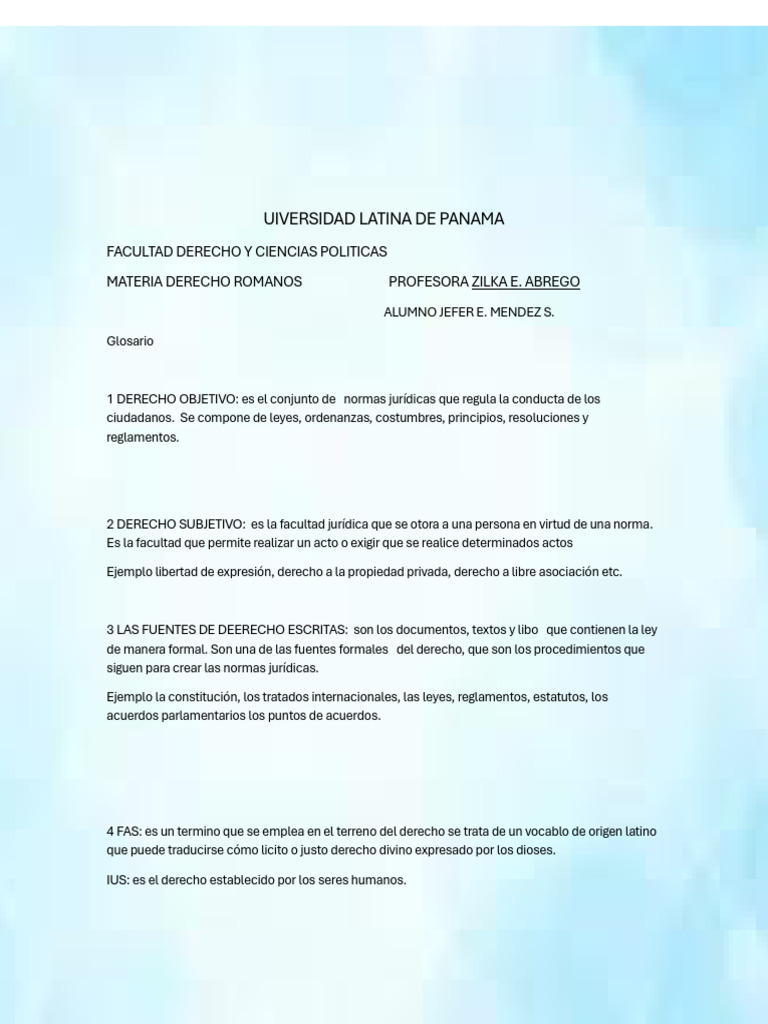 UIVERSIDAD LATINA DE PANAMA

FACULTAD DERECHO Y CIENCIAS POLITICAS

MATERIA DERECHO ROMANOS PROFESORA ZILKA E. ABREGO

ALUMNO JEFER E. MENDEZ S.

Glosario

1 DERECHO OBJETIVO: es el conjunto de normas jurídicas que regula la conducta de los ciudadanos. Se compone de leyes, ordenanzas, costumbres, principios, resoluciones y reglamentos.

2 DERECHO SUBJETIVO: es la facultad jurídica que se otora a una persona en virtud de una norma. Es la facultad que permite realizar un acto o exigir que se realice determinados actos

Ejemplo libertad de expresión, derecho a la propiedad privada, derecho a libre asociación etc.

3 LAS FUENTES DE DEERECHO ESCRITAS: son los documentos, textos y libo que contienen la ley de manera formal. Son una de las fuentes formales del derecho, que son los procedimientos que siguen para crear las normas jurídicas.

Ejemplo la constitución, los tratados internacionales, las leyes, reglamentos, estatutos, los acuerdos parlamentarios los puntos de acuerdos.

4 FAS: es un termino que se emplea en el terreno del derecho se trata de un vocablo de origen latino que puede traducirse cómo licito o justo derecho divino expresado por los dioses.

IUS: es el derecho establecido por los seres humanos.